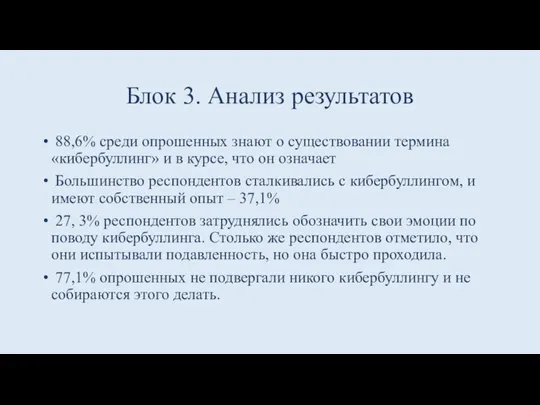 Блок 3. Анализ результатов

• 88,6% среди опрошенных знают о существовании термина «кибербуллинг» и в курсе, что он означает

• Большинство респондентов сталкивались с кибербуллингом, и имеют собственный опыт – 37,1%

• 27, 3% респондентов затруднялись обозначить свои эмоции по поводу кибербуллинга. Столько же респондентов отметило, что они испытывали подавленность, но она быстро проходила.

• 77,1% опрошенных не подвергали никого кибербуллингу и не собираются этого делать.